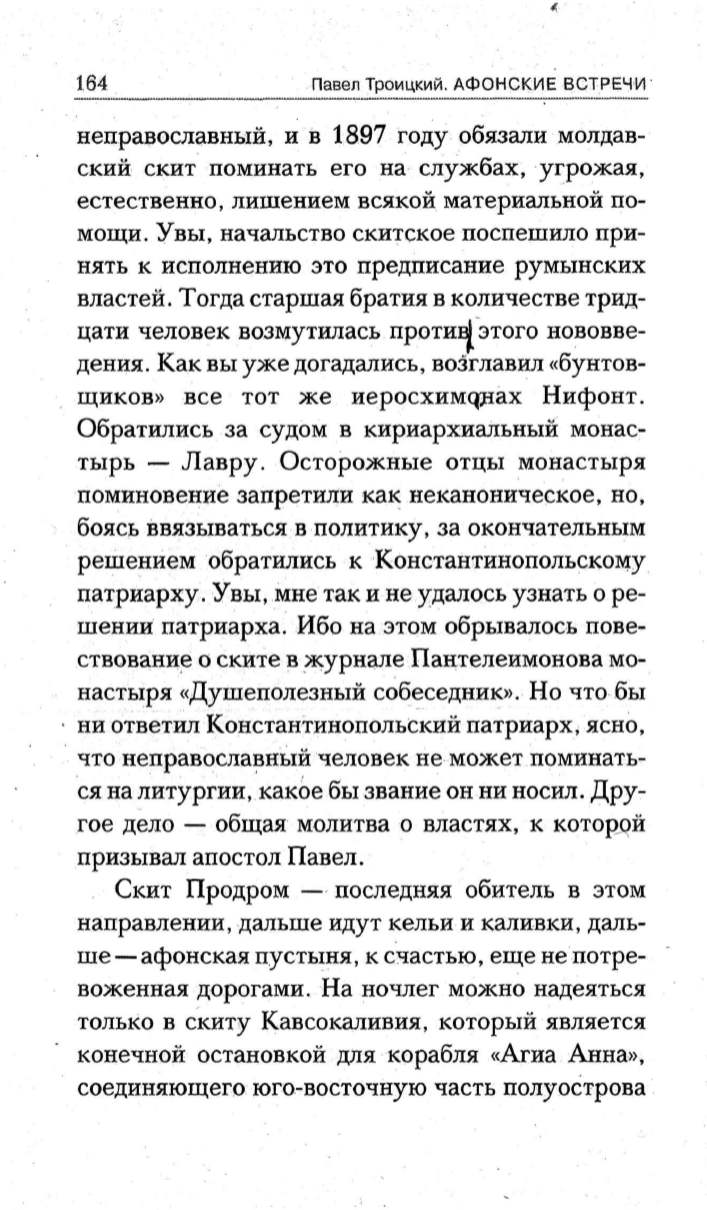 164 Павел Троицкий. АФОНСКИЕ ВСТРЕЧИ

неправославный, и в 1897 году обязали молдавский скит поминать его на службах, угрожая, естественно, лишением всякой материальной помощи. Увы, начальство скитское поспешило принять к исполнению это предписание румынских властей. Тогда старшая братия в количестве тридцати человек возмутилась против этого нововведения. Как вы уже догадались, возглавил «бунтовщиков» все тот же иеросхимонах Нифонт. Обратились за судом в кириархиальный монастырь — Лавру. Осторожные отцы монастыря поминовение запретили как неканоническое, но, боясь ввязываться в политику, за окончательным решением обратились к Константинопольскому патриарху. Увы, мне так и не удалось узнать о решении патриарха. Ибо на этом обрывалось повествование о ските в журнале Пантелеимонова монастыря «Душеполезный собеседник». Но что бы ни ответил Константинопольский патриарх, ясно, что неправославный человек не может поминаться на литургии, какое бы звание он ни носил. Другое дело — общая молитва о властях, к которой призывал апостол Павел.

Скит Продром — последняя обитель в этом направлении, дальше идут кельи и каливки, дальше — афонская пустыня, к счастью, еще не потревоженная дорогами. На ночлег можно надеяться только в скиту Кавсокаливия, который является конечной остановкой для корабля «Агиа Анна», соединяющего юго-восточную часть полуострова